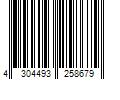 4 304493 258679